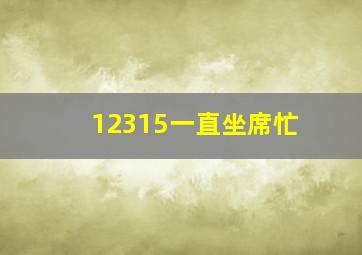 12315一直坐席忙